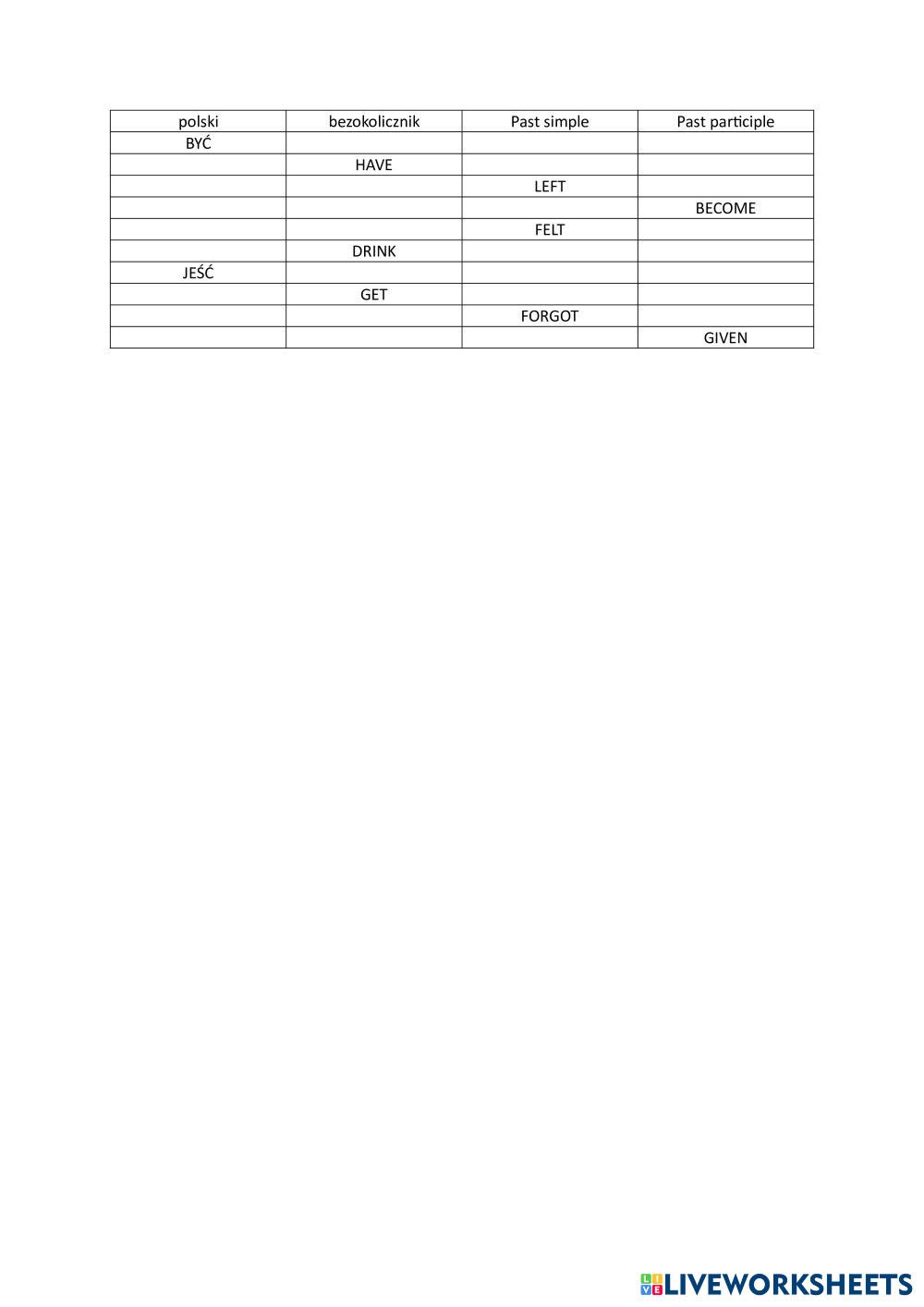 | polski | bezokolicznik | Past simple | Past participle |
|---|---|---|---|
| BYĆ | | | |
| | HAVE | | |
| | | LEFT | |
| | | | BECOME |
| | | FELT | |
| | DRINK | | |
| JEŚĆ | | | |
| | GET | | |
| | | FORGOT | |
| | | | GIVEN |

LIVEWORKSHEETS